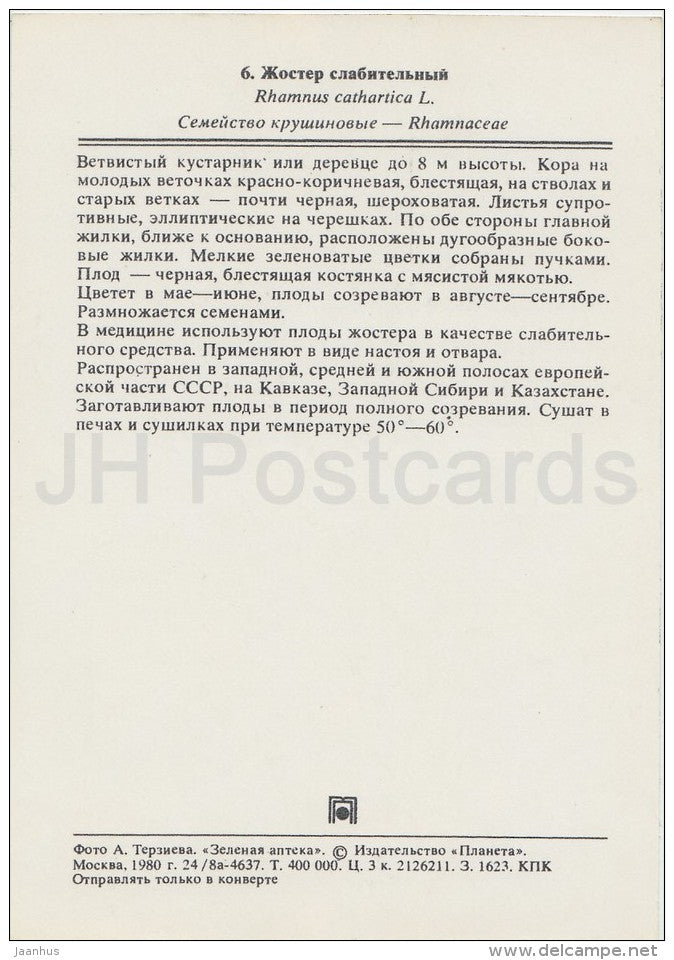 6. Жостер слабительный
Rhamnus cathartica L.
Семейство крушиновые — Rhamnaceae

Ветвистый кустарник или деревце до 8 м высоты. Кора на молодых веточках красно-коричневая, блестящая, на стволах и старых ветках — почти черная, шероховатая. Листья супротивные, эллиптические на черешках. По обе стороны главной жилки, ближе к основанию, расположены дугообразные боковые жилки. Мелкие зеленоватые цветки собраны пучками. Плод — черная, блестящая костянка с мясистой мякотью.
Цветет в мае—июне, плоды созревают в августе—сентябре. Размножается семенами.
В медицине используют плоды жостера в качестве слабительного средства. Применяют в виде настоя и отвара.
Распространен в западной, средней и южной полосах европейской части СССР, на Кавказе, Западной Сибири и Казахстане. Заготавливают плоды в период полного созревания. Сушат в печах и сушилках при температуре 50°—60°.

JH Postcards

Фото А. Терзиева. «Зеленая аптека». © Издательство «Планета».
Москва, 1980 г. 24/8а-4637. Т. 400 000. Ц. 3 к. 2126211. З. 1623. КПК
Отправлять только в конверте

Jaanhus
www.delcampe.net